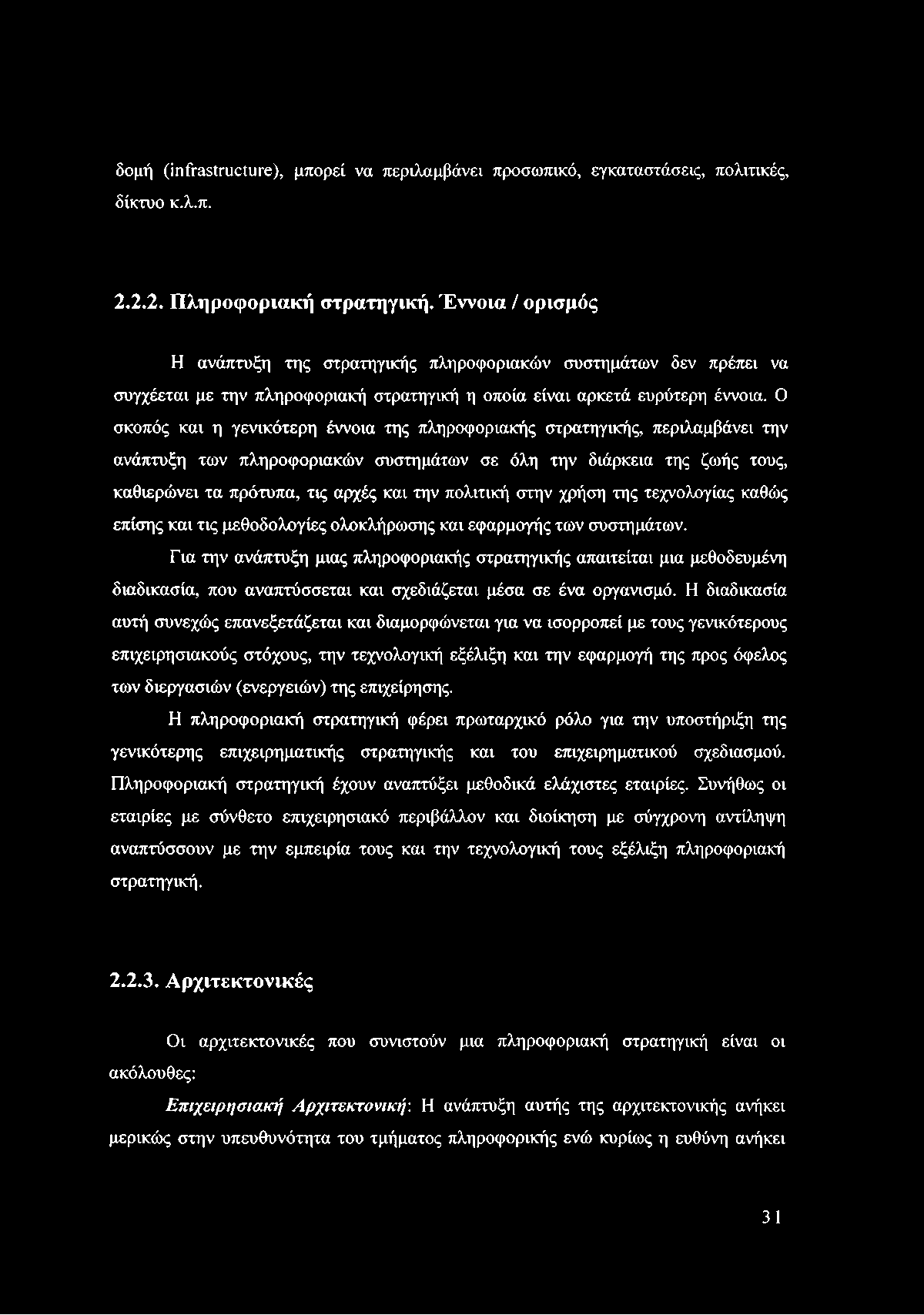 δομή (infrastructure), μπορεί να περιλαμβάνει προσωπικό, εγκαταστάσεις, πολιτικές, δίκτυο κ.λ.π.

2.2.2. Πληροφοριακή στρατηγική. Έννοια / ορισμός

Η ανάπτυξη της στρατηγικής πληροφοριακών συστημάτων δεν πρέπει να συγχέεται με την πληροφοριακή στρατηγική η οποία είναι αρκετά ευρύτερη έννοια. Ο σκοπός και η γενικότερη έννοια της πληροφοριακής στρατηγικής, περιλαμβάνει την ανάπτυξη των πληροφοριακών συστημάτων σε όλη την διάρκεια της ζωής τους, καθιερώνει τα πρότυπα, τις αρχές και την πολιτική στην χρήση της τεχνολογίας καθώς επίσης και τις μεθοδολογίες ολοκλήρωσης και εφαρμογής των συστημάτων.

Για την ανάπτυξη μιας πληροφοριακής στρατηγικής απαιτείται μια μεθοδευμένη διαδικασία, που αναπτύσσεται και σχεδιάζεται μέσα σε ένα οργανισμό. Η διαδικασία αυτή συνεχώς επανεξετάζεται και διαμορφώνεται για να ισορροπεί με τους γενικότερους επιχειρησιακούς στόχους, την τεχνολογική εξέλιξη και την εφαρμογή της προς όφελος των διεργασιών (ενεργειών) της επιχείρησης.

Η πληροφοριακή στρατηγική φέρει πρωταρχικό ρόλο για την υποστήριξη της γενικότερης επιχειρηματικής στρατηγικής και του επιχειρηματικού σχεδιασμού. Πληροφοριακή στρατηγική έχουν αναπτύξει μεθοδικά ελάχιστες εταιρίες. Συνήθως οι εταιρίες με σύνθετο επιχειρησιακό περιβάλλον και διοίκηση με σύγχρονη αντίληψη αναπτύσσουν με την εμπειρία τους και την τεχνολογική τους εξέλιξη πληροφοριακή στρατηγική.

2.2.3. Αρχιτεκτονικές

Οι αρχιτεκτονικές που συνιστούν μια πληροφοριακή στρατηγική είναι οι ακόλουθες:

Επιχειρησιακή Αρχιτεκτονική: Η ανάπτυξη αυτής της αρχιτεκτονικής ανήκει μερικώς στην υπευθυνότητα του τμήματος πληροφορικής ενώ κυρίως η ευθύνη ανήκει

31